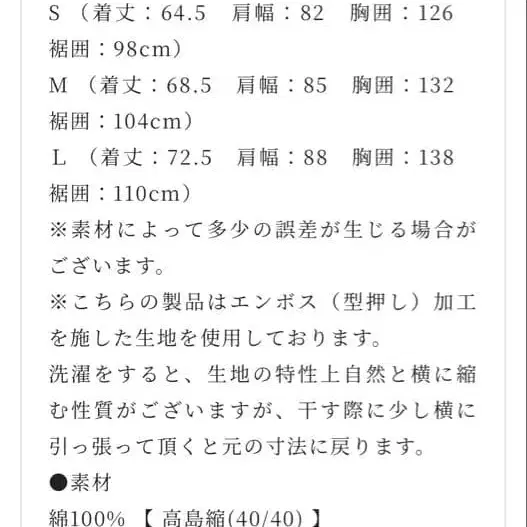 S （着丈：64.5　肩幅：82　胸囲：126　裾囲：98cm）
M （着丈：68.5　肩幅：85　胸囲：132　裾囲：104cm）
L （着丈：72.5　肩幅：88　胸囲：138　裾囲：110cm）
※素材によって多少の誤差が生じる場合がございます。
※こちらの製品はエンボス（型押し）加工を施した生地を使用しております。
洗濯をすると、生地の特性上自然と横に縮む性質がございますが、干す際に少し横に引っ張って頂くと元の寸法に戻ります。
●素材
綿100% 【 高島縮(40/40) 】